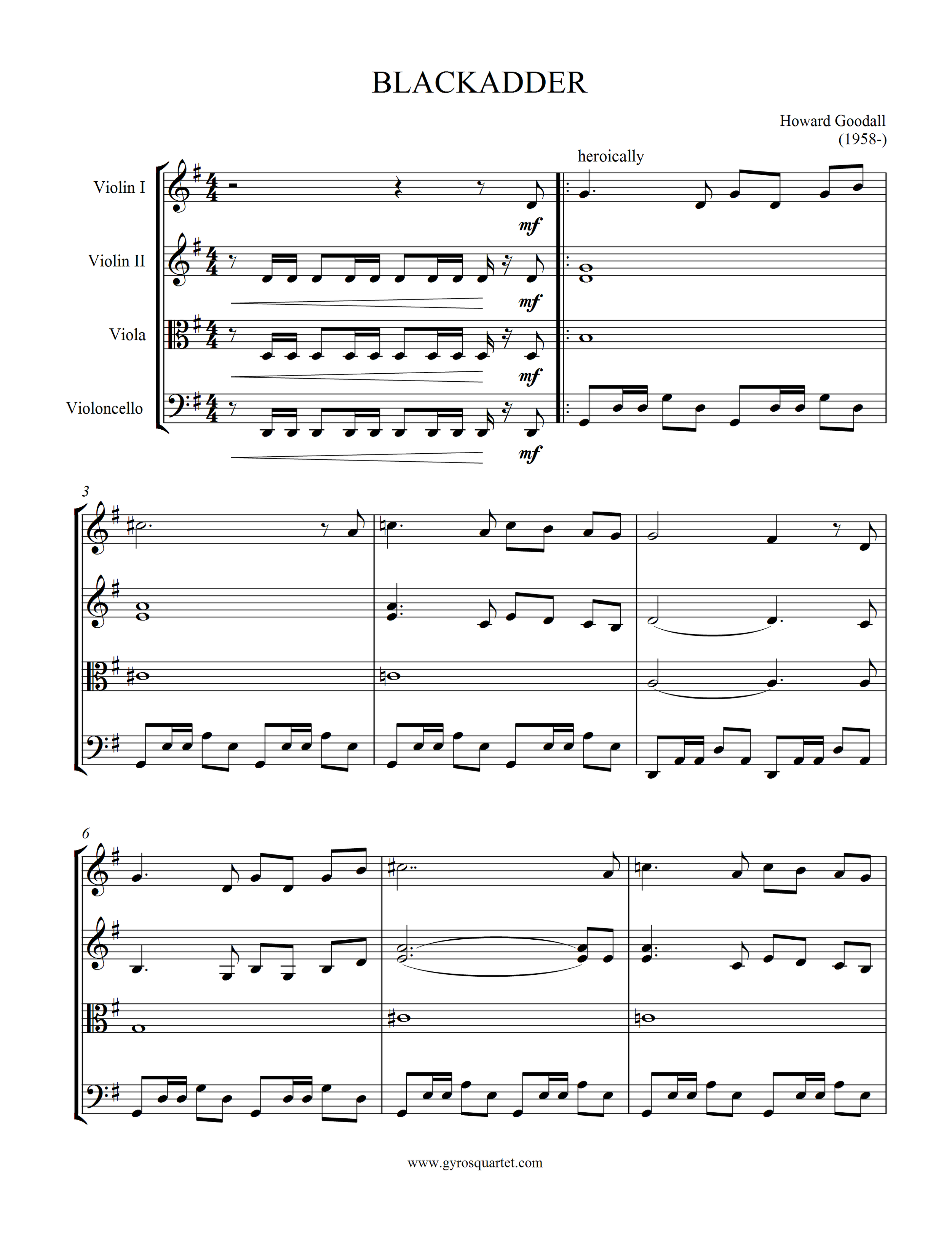 BLACKADDER

Howard Goodall
(1958-)

heroically

Violin I

mf

Violin II

mf

Viola

mf

Violoncello

mf

3

6

www.gyrosquartet.com